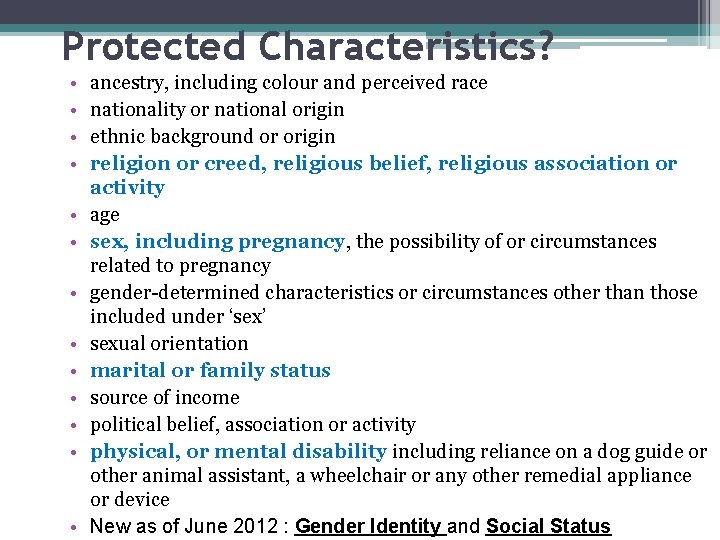 Protected Characteristics?

• ancestry, including colour and perceived race
• nationality or national origin
• ethnic background or origin
• religion or creed, religious belief, religious association or activity
• age
• sex, including pregnancy, the possibility of or circumstances related to pregnancy
• gender-determined characteristics or circumstances other than those included under 'sex'
• sexual orientation
• marital or family status
• source of income
• political belief, association or activity
• physical, or mental disability including reliance on a dog guide or other animal assistant, a wheelchair or any other remedial appliance or device
• New as of June 2012 : Gender Identity and Social Status